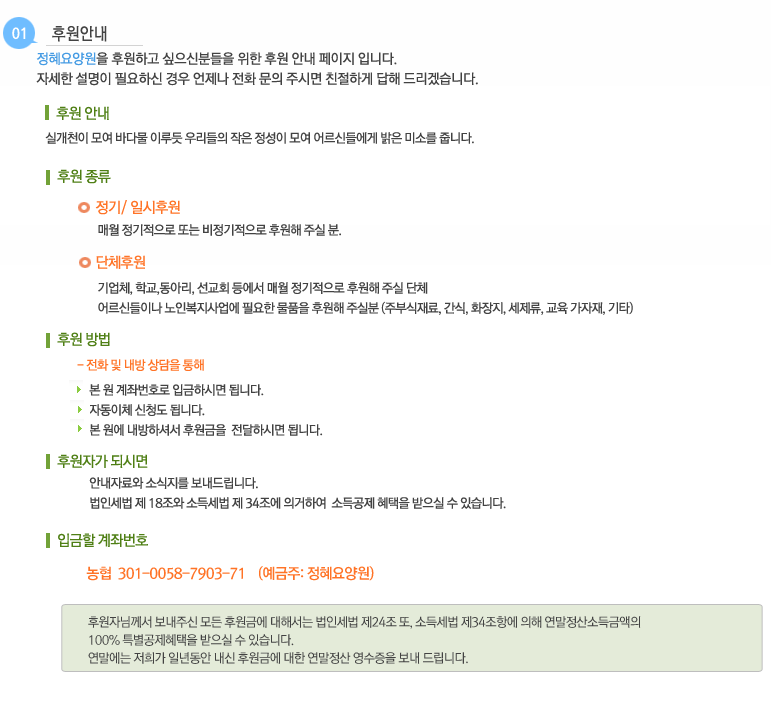 01 후원안내

정혜요양원을 후원하고 싶으신분들을 위한 후원 안내 페이지 입니다.
자세한 설명이 필요하신 경우 언제나 전화 문의 주시면 친절하게 답해 드리겠습니다.

후원 안내

실개천이 모여 바다물 이루듯 우리들의 작은 정성이 모여 어르신들에게 밝은 미소를 줍니다.

후원 종류

정기/ 일시후원

매월 정기적으로 또는 비정기적으로 후원해 주실 분.

단체후원

기업체, 학교,동아리, 선교회 등에서 매월 정기적으로 후원해 주실 단체
어르신들이나 노인복지사업에 필요한 물품을 후원해 주실분 (주부식재료, 간식, 화장지, 세제류, 교육 가자재, 기타)

후원 방법

- 전화 및 내방 상담을 통해

본 원 계좌번호로 입금하시면 됩니다.
자동이체 신청도 됩니다.
본 원에 내방하셔서 후원금을 전달하시면 됩니다.

후원자가 되시면

안내자료와 소식지를 보내드립니다.
법인세법 제 18조와 소득세법 제 34조에 의거하여 소득공제 혜택을 받으실 수 있습니다.

입금할 계좌번호

농협 301-0058-7903-71 (예금주: 정혜요양원)

후원자님께서 보내주신 모든 후원금에 대해서는 법인세법 제24조 또, 소득세법 제34조항에 의해 연말정산소득금액의 100% 특별공제혜택을 받으실 수 있습니다.
연말에는 저희가 일년동안 내신 후원금에 대한 연말정산 영수증을 보내 드립니다.